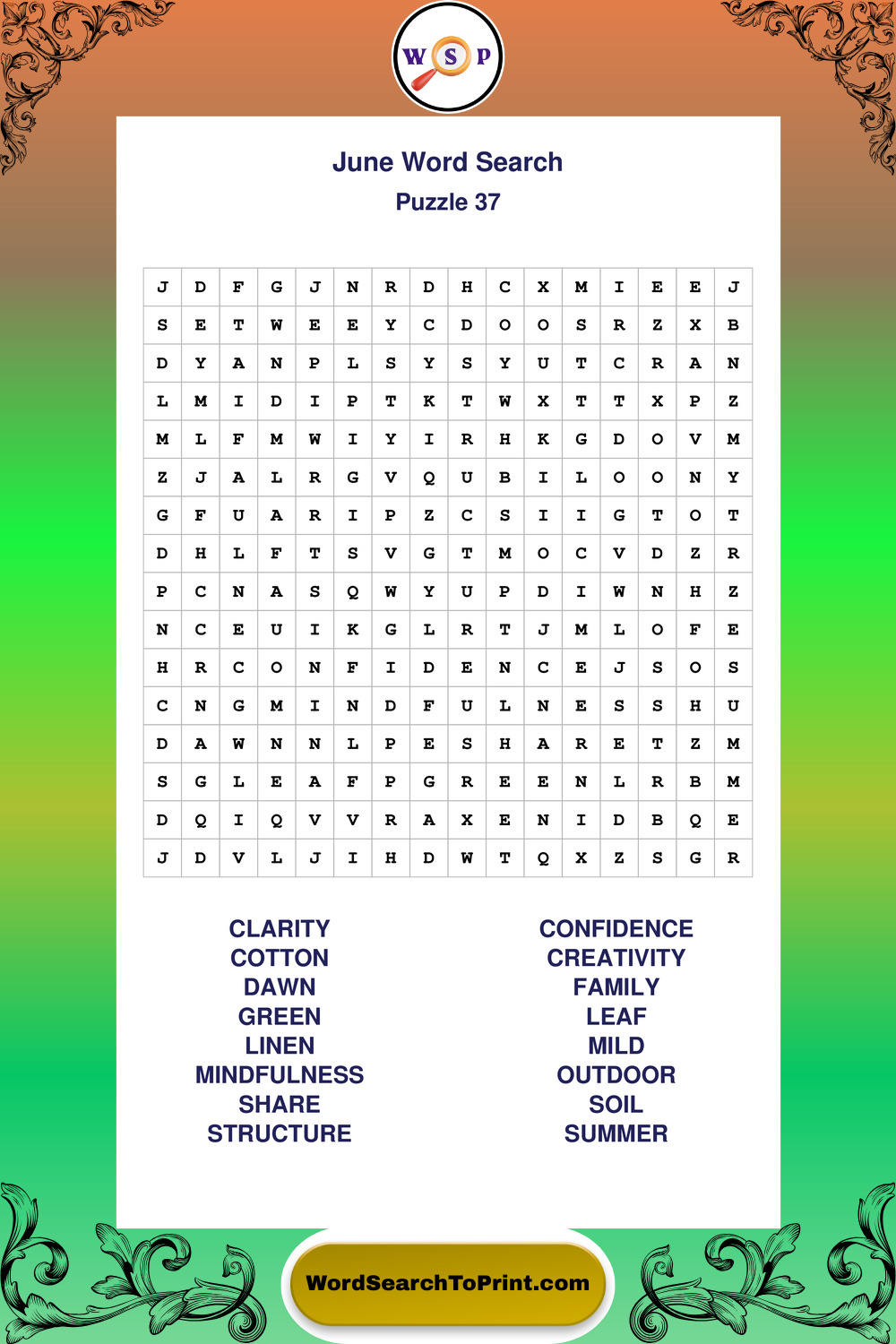 W S P

June Word Search
Puzzle 37

| J | D | F | G | J | N | R | D | H | C | X | M | I | E | E | J |
|---|---|---|---|---|---|---|---|---|---|---|---|---|---|---|---|
| S | E | T | W | E | E | Y | C | D | O | O | S | R | Z | X | B |
| D | Y | A | N | P | L | S | Y | S | Y | U | T | C | R | A | N |
| L | M | I | D | I | P | T | K | T | W | X | T | T | X | P | Z |
| M | L | F | M | W | I | Y | I | R | H | K | G | D | O | V | M |
| Z | J | A | L | R | G | V | Q | U | B | I | L | O | O | N | Y |
| G | F | U | A | R | I | P | Z | C | S | I | I | G | T | O | T |
| D | H | L | F | T | S | V | G | T | M | O | C | V | D | Z | R |
| P | C | N | A | S | Q | W | Y | U | P | D | I | W | N | H | Z |
| N | C | E | U | I | K | G | L | R | T | J | M | L | O | F | E |
| H | R | C | O | N | F | I | D | E | N | C | E | J | S | O | S |
| C | N | G | M | I | N | D | F | U | L | N | E | S | S | H | U |
| D | A | W | N | N | L | P | E | S | H | A | R | E | T | Z | M |
| S | G | L | E | A | F | P | G | R | E | E | N | L | R | B | M |
| D | Q | I | Q | V | V | R | A | X | E | N | I | D | B | Q | E |
| J | D | V | L | J | I | H | D | W | T | Q | X | Z | S | G | R |

CLARITY
COTTON
DAWN
GREEN
LINEN
MINDFULNESS
SHARE
STRUCTURE

CONFIDENCE
CREATIVITY
FAMILY
LEAF
MILD
OUTDOOR
SOIL
SUMMER

WordSearchToPrint.com